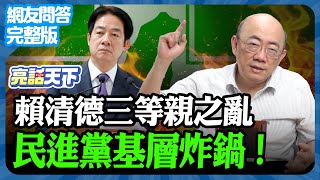 網友問答
完整版

亮話天下

賴清德三等親之亂
民進黨基層炸鍋！